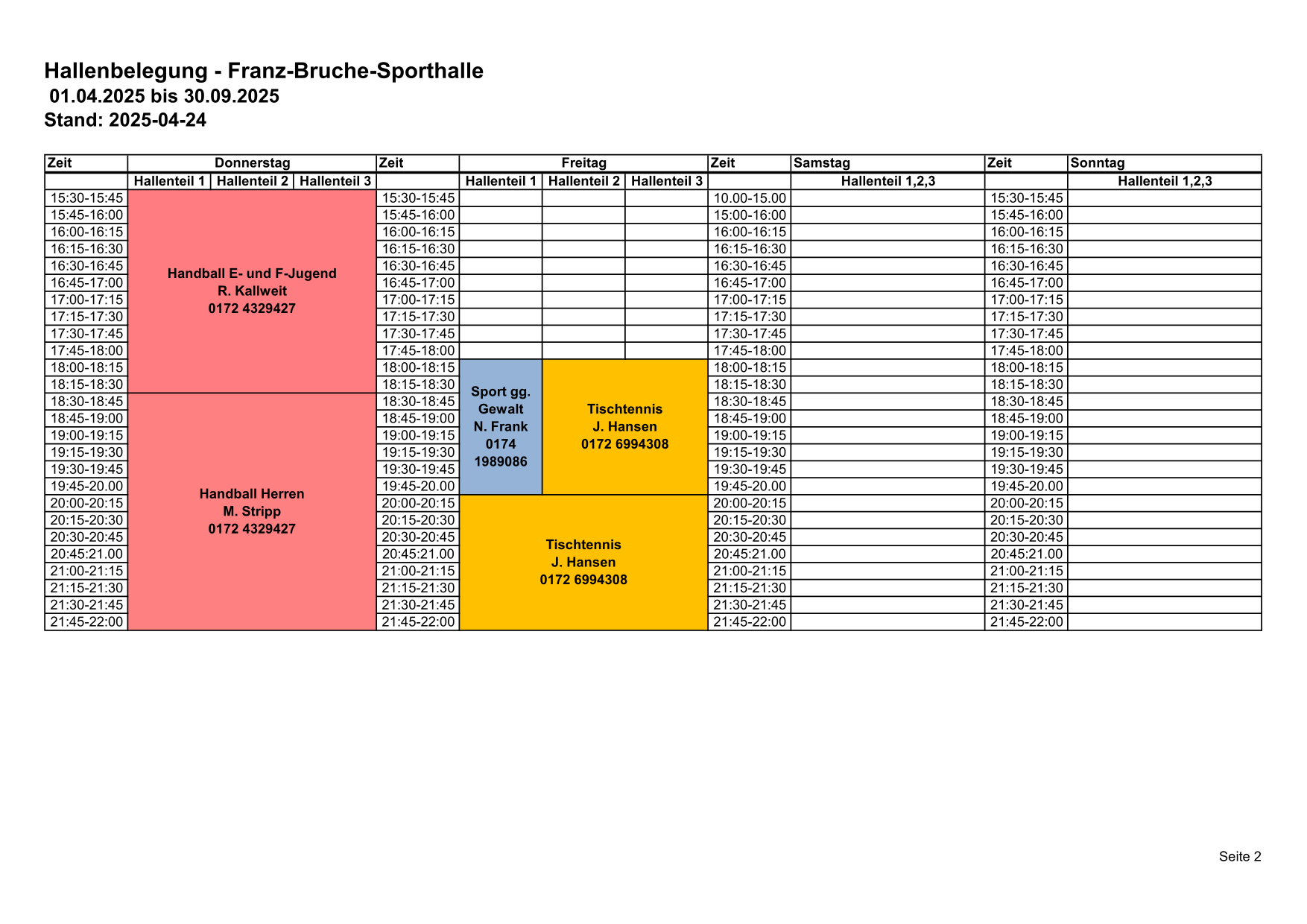 Hallenbelegung - Franz-Bruche-Sporthalle
01.04.2025 bis 30.09.2025
Stand: 2025-04-24

| Zeit | Donnerstag | | | Zeit | Freitag | | | Zeit | Samstag | Zeit | Sonntag |
|---|---|---|---|---|---|---|---|---|---|---|---|
| | Hallenteil 1 | Hallenteil 2 | Hallenteil 3 | | Hallenteil 1 | Hallenteil 2 | Hallenteil 3 | | Hallenteil 1,2,3 | | Hallenteil 1,2,3 |
| 15:30-15:45 | Handball E- und F-Jugend R. Kallweit 0172 4329427 | | | 15:30-15:45 | | | | 10.00-15.00 | | 15:30-15:45 | |
| 15:45-16:00 | | | | 15:45-16:00 | | | | 15:00-16:00 | | 15:45-16:00 | |
| 16:00-16:15 | | | | 16:00-16:15 | | | | 16:00-16:15 | | 16:00-16:15 | |
| 16:15-16:30 | | | | 16:15-16:30 | | | | 16:15-16:30 | | 16:15-16:30 | |
| 16:30-16:45 | | | | 16:30-16:45 | | | | 16:30-16:45 | | 16:30-16:45 | |
| 16:45-17:00 | | | | 16:45-17:00 | | | | 16:45-17:00 | | 16:45-17:00 | |
| 17:00-17:15 | | | | 17:00-17:15 | | | | 17:00-17:15 | | 17:00-17:15 | |
| 17:15-17:30 | | | | 17:15-17:30 | | | | 17:15-17:30 | | 17:15-17:30 | |
| 17:30-17:45 | | | | 17:30-17:45 | | | | 17:30-17:45 | | 17:30-17:45 | |
| 17:45-18:00 | | | | 17:45-18:00 | | | | 17:45-18:00 | | 17:45-18:00 | |
| 18:00-18:15 | | | | 18:00-18:15 | Sport gg. Gewalt N. Frank 0174 1989086 | Tischtennis J. Hansen 0172 6994308 | | 18:00-18:15 | | 18:00-18:15 | |
| 18:15-18:30 | | | | 18:15-18:30 | | | | 18:15-18:30 | | 18:15-18:30 | |
| 18:30-18:45 | Handball Herren M. Stripp 0172 4329427 | | | 18:30-18:45 | | | | 18:30-18:45 | | 18:30-18:45 | |
| 18:45-19:00 | | | | 18:45-19:00 | | | | 18:45-19:00 | | 18:45-19:00 | |
| 19:00-19:15 | | | | 19:00-19:15 | | | | 19:00-19:15 | | 19:00-19:15 | |
| 19:15-19:30 | | | | 19:15-19:30 | | | | 19:15-19:30 | | 19:15-19:30 | |
| 19:30-19:45 | | | | 19:30-19:45 | | | | 19:30-19:45 | | 19:30-19:45 | |
| 19:45-20.00 | | | | 19:45-20.00 | | | | 19:45-20.00 | | 19:45-20.00 | |
| 20:00-20:15 | | | | 20:00-20:15 | Tischtennis J. Hansen 0172 6994308 | | | 20:00-20:15 | | 20:00-20:15 | |
| 20:15-20:30 | | | | 20:15-20:30 | | | | 20:15-20:30 | | 20:15-20:30 | |
| 20:30-20:45 | | | | 20:30-20:45 | | | | 20:30-20:45 | | 20:30-20:45 | |
| 20:45:21.00 | | | | 20:45:21.00 | | | | 20:45:21.00 | | 20:45:21.00 | |
| 21:00-21:15 | | | | 21:00-21:15 | | | | 21:00-21:15 | | 21:00-21:15 | |
| 21:15-21:30 | | | | 21:15-21:30 | | | | 21:15-21:30 | | 21:15-21:30 | |
| 21:30-21:45 | | | | 21:30-21:45 | | | | 21:30-21:45 | | 21:30-21:45 | |
| 21:45-22:00 | | | | 21:45-22:00 | | | | 21:45-22:00 | | 21:45-22:00 | |

Seite 2